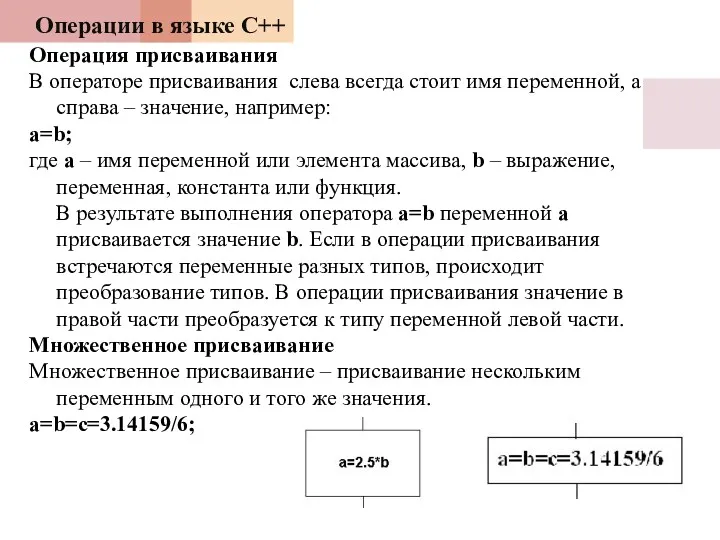 Операции в языке С++

Операция присваивания

В операторе присваивания слева всегда стоит имя переменной, а справа – значение, например:

a=b;

где a – имя переменной или элемента массива, b – выражение, переменная, константа или функция.

В результате выполнения оператора a=b переменной a присваивается значение b. Если в операции присваивания встречаются переменные разных типов, происходит преобразование типов. В операции присваивания значение в правой части преобразуется к типу переменной левой части.

Множественное присваивание

Множественное присваивание – присваивание нескольким переменным одного и того же значения.

a=b=c=3.14159/6;

a=2.5*b

a=b=c=3.14159/6